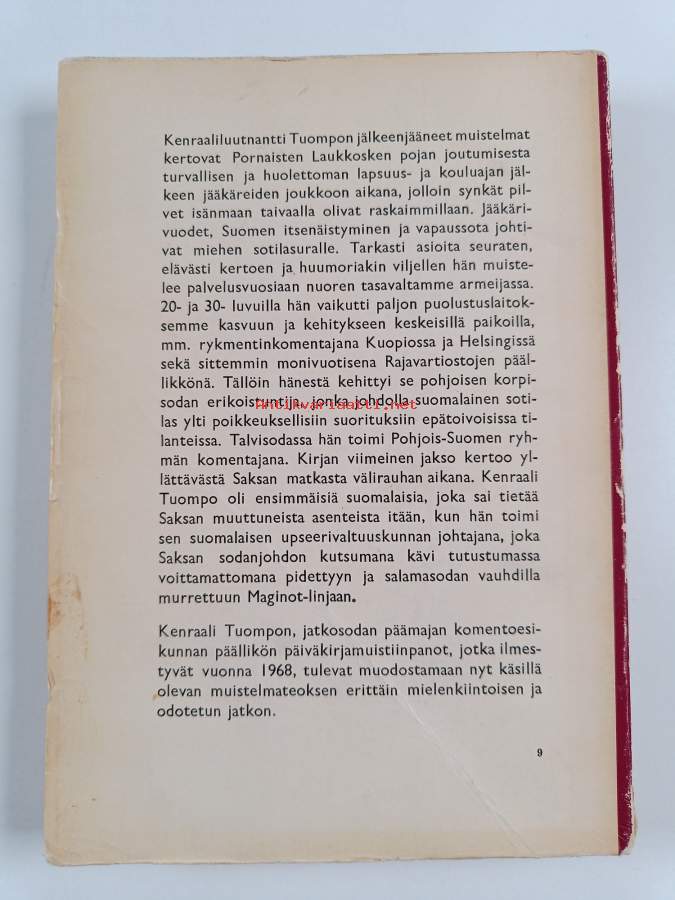 Kenraaliluutnantti Tuompon jälkeenjääneet muistelmat kertovat Pornaisten Laukkosken pojan joutumisesta turvallisen ja huolettoman lapsuus- ja kouluajan jälkeen jääkäreiden joukkoon aikana, jolloin synkät pilvet isänmaan taivaalla olivat raskaimmillaan. Jääkärivuodet, Suomen itsenäistyminen ja vapaussota johtivat miehen sotilasuralle. Tarkasti asioita seuraten, elävästi kertoen ja huumoriakin viljellen hän muistelee palvelusvuosiaan nuoren tasavaltamme armeijassa. 20- ja 30- luvuilla hän vaikutti paljon puolustuslaitoksemme kasvuun ja kehitykseen keskeisillä paikoilla, mm. rykmentinkomentajana Kuopiossa ja Helsingissä sekä sittemmin monivuotisena Rajavartiostojen päällikkönä. Tällöin hänestä kehittyi se pohjoisen korpisodan erikoistuntija, jonka johdolla suomalainen sotilas ylti poikkeuksellisiin suorituksiin epätoivoisissa tilanteissa. Talvisodassa hän toimi Pohjois-Suomen ryhmän komentajana. Kirjan viimeinen jakso kertoo yllättävästä Saksan matkasta välirauhan aikana. Kenraali Tuompo oli ensimmäisiä suomalaisia, joka sai tietää Saksan muuttuneista asenteista itään, kun hän toimi sen suomalaisen upseerivaltuuskunnan johtajana, joka Saksan sodanjohdon kutsumana kävi tutustumassa voittamattomana pidettyyn ja salamasodan vauhdilla murrettuun Maginot-linjaan.

Kenraali Tuompon, jatkosodan päämajan komentoesikunnan päällikön päiväkirjamuistiinpanot, jotka ilmestyvät vuonna 1968, tulevat muodostamaan nyt käsillä olevan muistelmateoksen erittäin mielenkiintoisen ja odotetun jatkon.

9